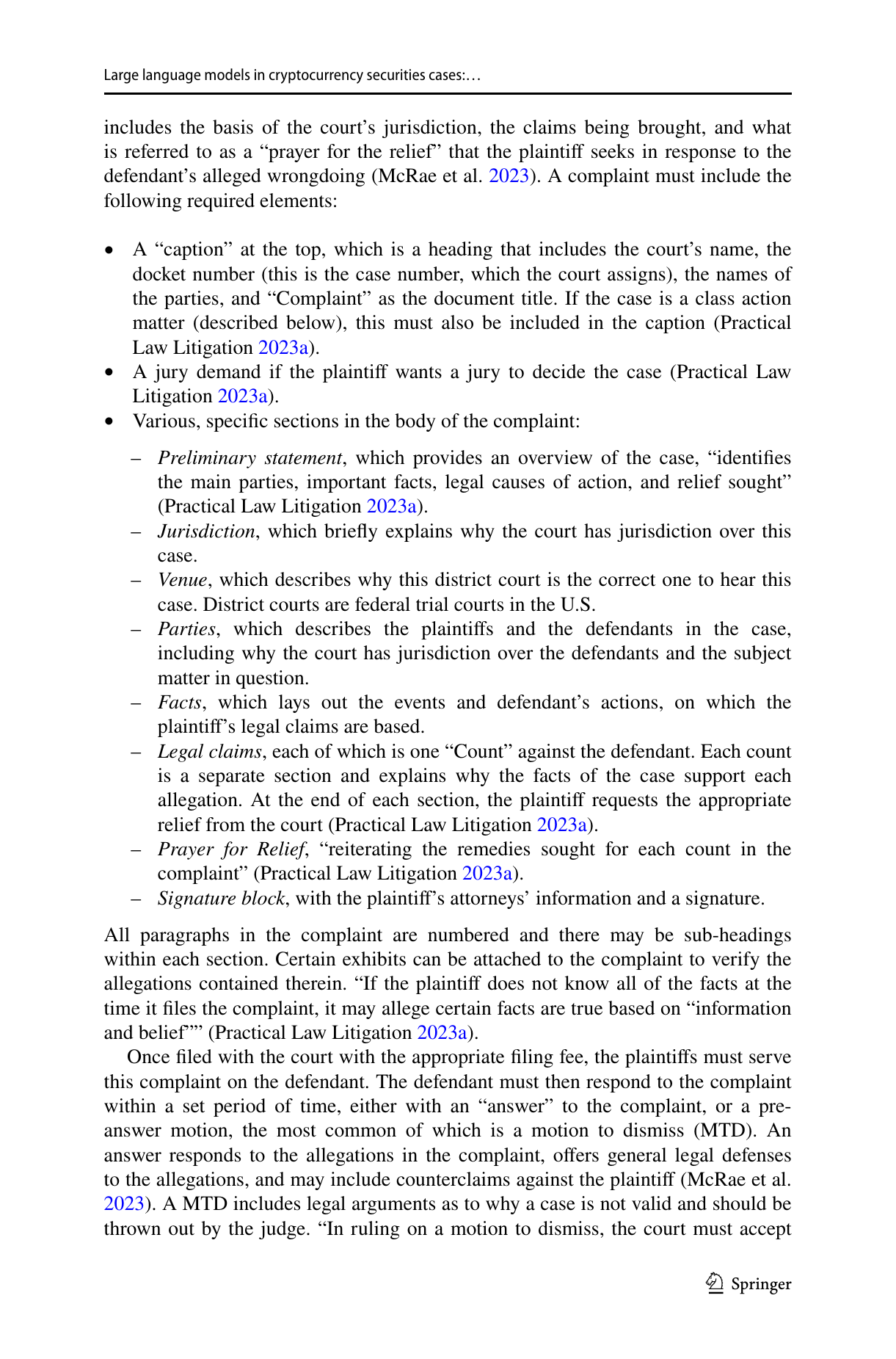 Large language models in cryptocurrency securities cases:…

includes the basis of the court's jurisdiction, the claims being brought, and what is referred to as a "prayer for the relief" that the plaintiff seeks in response to the defendant's alleged wrongdoing (McRae et al. 2023). A complaint must include the following required elements:

• A "caption" at the top, which is a heading that includes the court's name, the docket number (this is the case number, which the court assigns), the names of the parties, and "Complaint" as the document title. If the case is a class action matter (described below), this must also be included in the caption (Practical Law Litigation 2023a).
• A jury demand if the plaintiff wants a jury to decide the case (Practical Law Litigation 2023a).
• Various, specific sections in the body of the complaint:
– Preliminary statement, which provides an overview of the case, "identifies the main parties, important facts, legal causes of action, and relief sought" (Practical Law Litigation 2023a).
– Jurisdiction, which briefly explains why the court has jurisdiction over this case.
– Venue, which describes why this district court is the correct one to hear this case. District courts are federal trial courts in the U.S.
– Parties, which describes the plaintiffs and the defendants in the case, including why the court has jurisdiction over the defendants and the subject matter in question.
– Facts, which lays out the events and defendant's actions, on which the plaintiff's legal claims are based.
– Legal claims, each of which is one "Count" against the defendant. Each count is a separate section and explains why the facts of the case support each allegation. At the end of each section, the plaintiff requests the appropriate relief from the court (Practical Law Litigation 2023a).
– Prayer for Relief, "reiterating the remedies sought for each count in the complaint" (Practical Law Litigation 2023a).
– Signature block, with the plaintiff's attorneys' information and a signature.

All paragraphs in the complaint are numbered and there may be sub-headings within each section. Certain exhibits can be attached to the complaint to verify the allegations contained therein. "If the plaintiff does not know all of the facts at the time it files the complaint, it may allege certain facts are true based on "information and belief"" (Practical Law Litigation 2023a).

Once filed with the court with the appropriate filing fee, the plaintiffs must serve this complaint on the defendant. The defendant must then respond to the complaint within a set period of time, either with an "answer" to the complaint, or a pre-answer motion, the most common of which is a motion to dismiss (MTD). An answer responds to the allegations in the complaint, offers general legal defenses to the allegations, and may include counterclaims against the plaintiff (McRae et al. 2023). A MTD includes legal arguments as to why a case is not valid and should be thrown out by the judge. "In ruling on a motion to dismiss, the court must accept

Springer